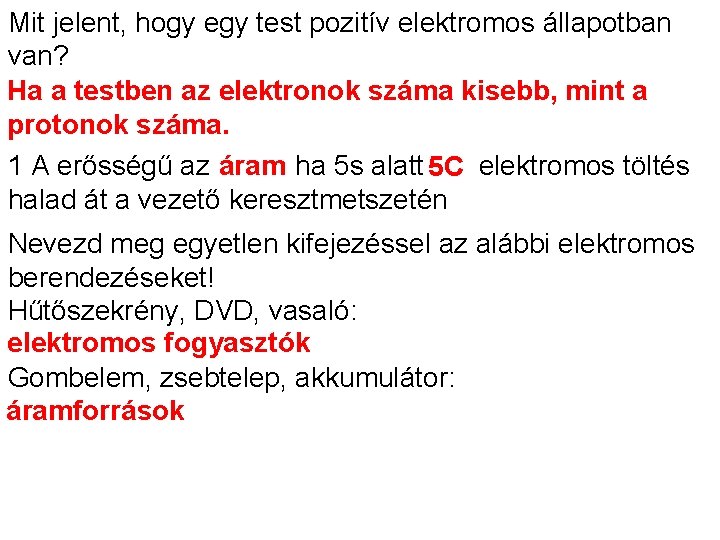 Mit jelent, hogy egy test pozitív elektromos állapotban van?
Ha a testben az elektronok száma kisebb, mint a protonok száma.

1 A erősségű az áram ha 5s alatt 5C elektromos töltés halad át a vezető keresztmetszetén

Nevezd meg egyetlen kifejezéssel az alábbi elektromos berendezéseket!
Hűtőszekrény, DVD, vasaló:
elektromos fogyasztók
Gombelem, zsebtelep, akkumulátor:
áramforrások